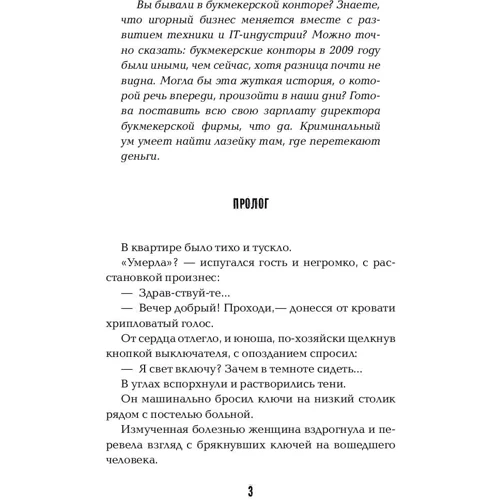 Вы бывали в букмекерской конторе? Знаете, что игорный бизнес меняется вместе с развитием техники и IT-индустрии? Можно точно сказать: букмекерские конторы в 2009 году были иными, чем сейчас, хотя разница почти не видна. Могла бы эта жуткая история, о которой речь впереди, произойти в наши дни? Готова поставить всю свою зарплату директора букмекерской фирмы, что да. Криминальный ум умеет найти лазейку там, где перетекают деньги.

ПРОЛОГ

В квартире было тихо и тускло.
«Умерла»? — испугался гость и негромко, с расстановкой произнес:
— Здрав-ствуй-те...
— Вечер добрый! Проходи,— донесся от кровати хрипловатый голос.
От сердца отлегло, и юноша, по-хозяйски щелкнув кнопкой выключателя, с опозданием спросил:
— Я свет включу? Зачем в темноте сидеть...
В углах вспорхнули и растворились тени.
Он машинально бросил ключи на низкий столик рядом с постелью больной.
Измученная болезнью женщина вздрогнула и перевела взгляд с брякнувших ключей на вошедшего человека.

3